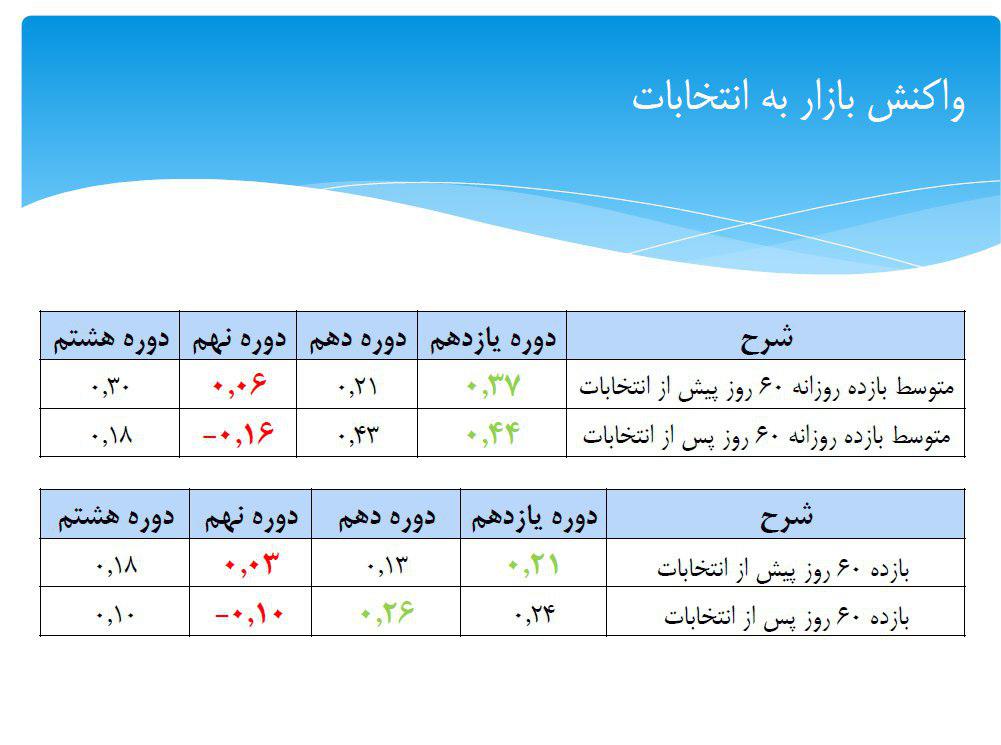 واکنش بازار به انتخابات

| شرح | دوره یازدهم | دوره دهم | دوره نهم | دوره هشتم |
|---|---|---|---|---|
| متوسط بازده روزانه ۶۰ روز پیش از انتخابات | ۰,۳۷ | ۰,۲۱ | ۰,۰۶ | ۰,۳۰ |
| متوسط بازده روزانه ۶۰ روز پس از انتخابات | ۰,۴۴ | ۰,۴۳ | -۰,۱۶ | ۰,۱۸ |

| شرح | دوره یازدهم | دوره دهم | دوره نهم | دوره هشتم |
|---|---|---|---|---|
| بازده ۶۰ روز پیش از انتخابات | ۰,۲۱ | ۰,۱۳ | ۰,۰۳ | ۰,۱۸ |
| بازده ۶۰ روز پس از انتخابات | ۰,۲۴ | ۰,۲۶ | -۰,۱۰ | ۰,۱۰ |